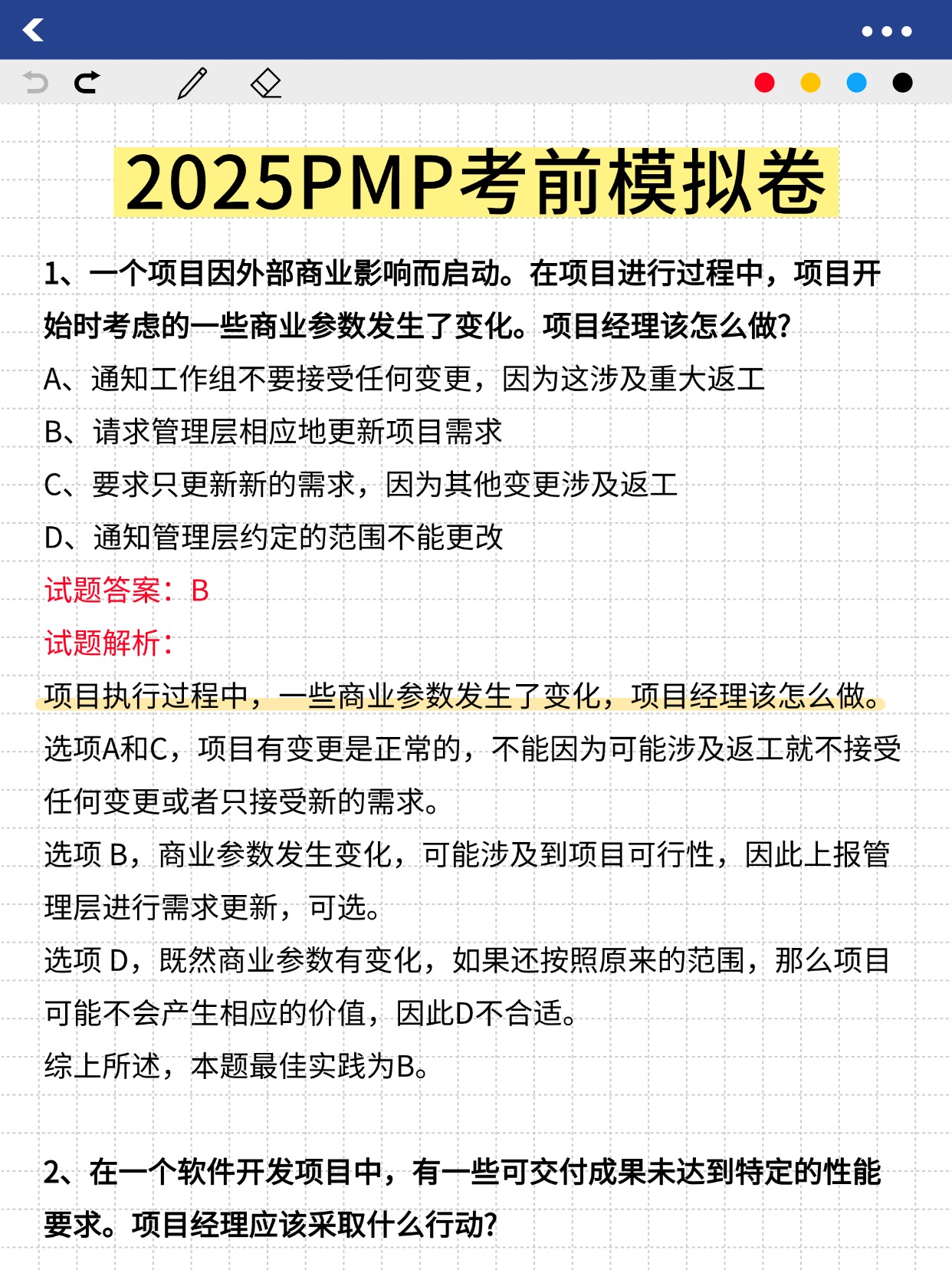 2025PMP考前模拟卷

1、一个项目因外部商业影响而启动。在项目进行过程中，项目开始时考虑的一些商业参数发生了变化。项目经理该怎么做?

A、通知工作组不要接受任何变更，因为这涉及重大返工

B、请求管理层相应地更新项目需求

C、要求只更新新的需求，因为其他变更涉及返工

D、通知管理层约定的范围不能更改

试题答案：B

试题解析：

项目执行过程中，一些商业参数发生了变化，项目经理该怎么做。

选项A和C，项目有变更是正常的，不能因为可能涉及返工就不接受任何变更或者只接受新的需求。

选项 B，商业参数发生变化，可能涉及到项目可行性，因此上报管理层进行需求更新，可选。

选项 D，既然商业参数有变化，如果还按照原来的范围，那么项目可能不会产生相应的价值，因此D不合适。

综上所述，本题最佳实践为B。

2、在一个软件开发项目中，有一些可交付成果未达到特定的性能要求。项目经理应该采取什么行动?